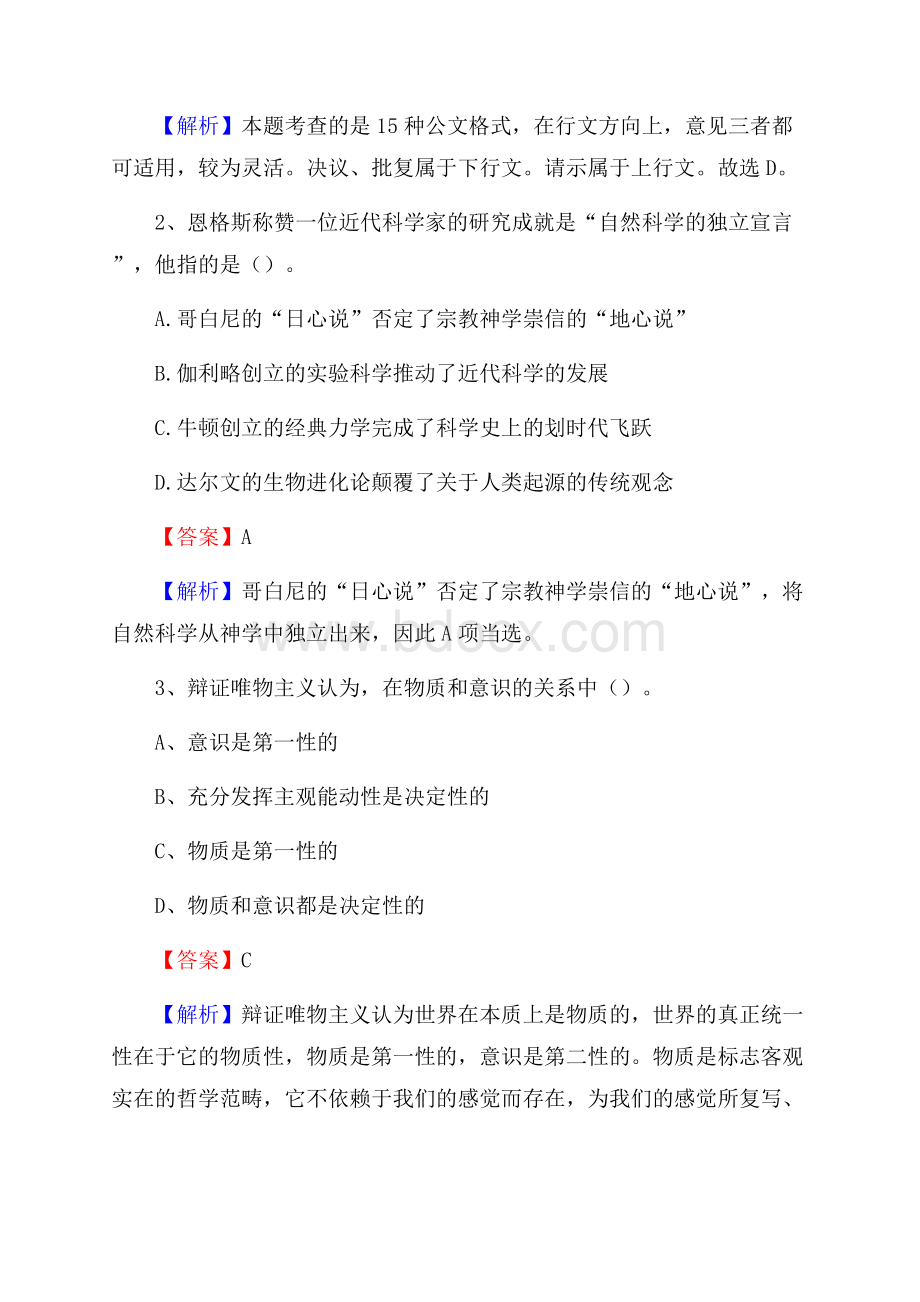 【解析】本题考查的是15种公文格式，在行文方向上，意见三者都可适用，较为灵活。决议、批复属于下行文。请示属于上行文。故选D。

2、恩格斯称赞一位近代科学家的研究成就是“自然科学的独立宣言”，他指的是（）。

A.哥白尼的“日心说”否定了宗教神学崇信的“地心说”

B.伽利略创立的实验科学推动了近代科学的发展

C.牛顿创立的经典力学完成了科学史上的划时代飞跃

D.达尔文的生物进化论颠覆了关于人类起源的传统观念

【答案】A

【解析】哥白尼的“日心说”否定了宗教神学崇信的“地心说”，将自然科学从神学中独立出来，因此A项当选。

www.bdocx.com

3、辩证唯物主义认为，在物质和意识的关系中（）。

A、意识是第一性的

B、充分发挥主观能动性是决定性的

C、物质是第一性的

D、物质和意识都是决定性的

【答案】C

【解析】辩证唯物主义认为世界在本质上是物质的，世界的真正统一性在于它的物质性，物质是第一性的，意识是第二性的。物质是标志客观实在的哲学范畴，它不依赖于我们的感觉而存在，为我们的感觉所复写、